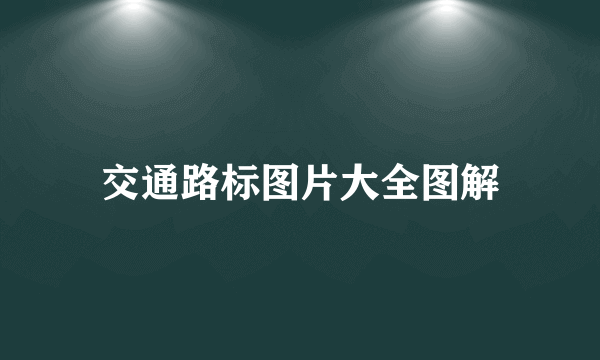 交通路标图片大全图解